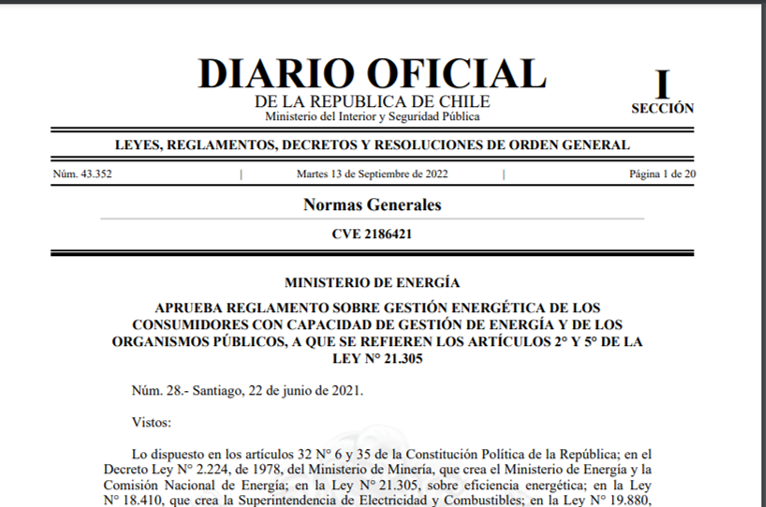 DIARIO OFICIAL
DE LA REPUBLICA DE CHILE
Ministerio del Interior y Seguridad Pública

I
SECCIÓN

LEYES, REGLAMENTOS, DECRETOS Y RESOLUCIONES DE ORDEN GENERAL

Núm. 43.352 | Martes 13 de Septiembre de 2022 | Página 1 de 20

Normas Generales

CVE 2186421

MINISTERIO DE ENERGÍA

APRUEBA REGLAMENTO SOBRE GESTIÓN ENERGÉTICA DE LOS CONSUMIDORES CON CAPACIDAD DE GESTIÓN DE ENERGÍA Y DE LOS ORGANISMOS PÚBLICOS, A QUE SE REFIEREN LOS ARTÍCULOS 2° Y 5° DE LA LEY N° 21.305

Núm. 28.- Santiago, 22 de junio de 2021.

Vistos:

Lo dispuesto en los artículos 32 N° 6 y 35 de la Constitución Política de la República; en el Decreto Ley N° 2.224, de 1978, del Ministerio de Minería, que crea el Ministerio de Energía y la Comisión Nacional de Energía; en la Ley N° 21.305, sobre eficiencia energética; en la Ley N° 18.410, que crea la Superintendencia de Electricidad y Combustibles; en la Ley N° 19.880,